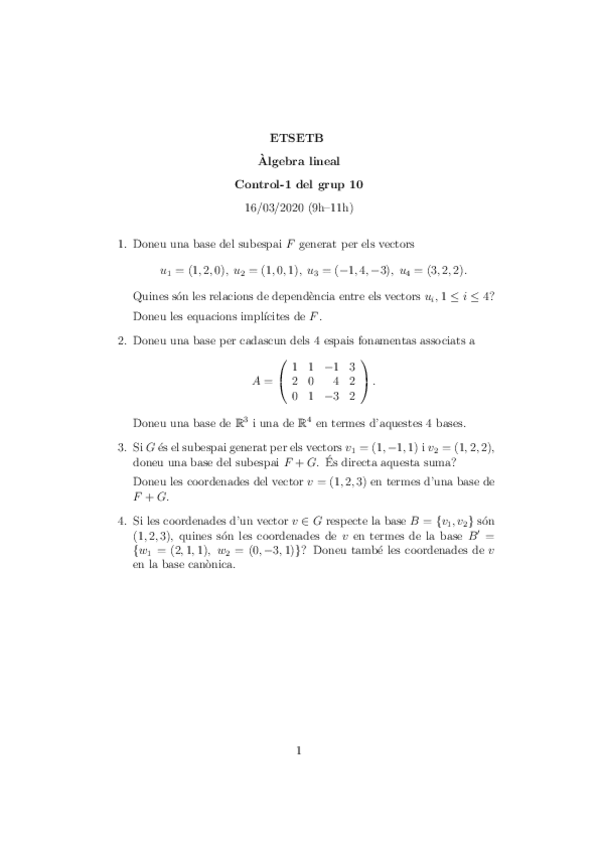 ETSETB

Àlgebra lineal

Control-1 del grup 10

16/03/2020 (9h–11h)

1. Doneu una base del subespai $F$ generat per els vectors

$u_1 = (1, 2, 0),\ u_2 = (1, 0, 1),\ u_3 = (-1, 4, -3),\ u_4 = (3, 2, 2).$

Quines són les relacions de dependència entre els vectors $u_i, 1 \leq i \leq 4$?

Doneu les equacions implícites de $F$.

2. Doneu una base per cadascun dels 4 espais fonamentas associats a

$A = \begin{pmatrix} 1 & 1 & -1 & 3 \\ 2 & 0 & 4 & 2 \\ 0 & 1 & -3 & 2 \end{pmatrix}.$

Doneu una base de $\mathbb{R}^3$ i una de $\mathbb{R}^4$ en termes d'aquestes 4 bases.

3. Si $G$ és el subespai generat per els vectors $v_1 = (1, -1, 1)$ i $v_2 = (1, 2, 2)$, doneu una base del subespai $F + G$. És directa aquesta suma?

Doneu les coordenades del vector $v = (1, 2, 3)$ en termes d'una base de $F + G$.

4. Si les coordenades d'un vector $v \in G$ respecte la base $B = \{v_1, v_2\}$ són $(1, 2, 3)$, quines són les coordenades de $v$ en termes de la base $B' = \{w_1 = (2, 1, 1),\ w_2 = (0, -3, 1)\}$? Doneu també les coordenades de $v$ en la base canònica.

1